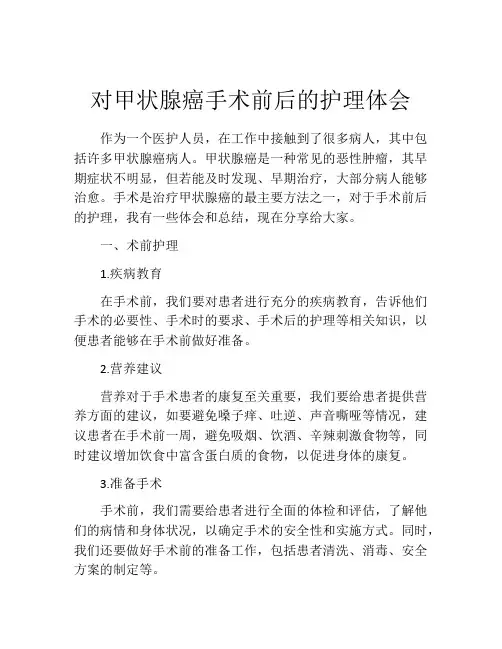 对甲状腺癌手术前后的护理体会

作为一个医护人员，在工作中接触到了很多病人，其中包括许多甲状腺癌病人。甲状腺癌是一种常见的恶性肿瘤，其早期症状不明显，但若能及时发现、早期治疗，大部分病人能够治愈。手术是治疗甲状腺癌的最主要方法之一，对于手术前后的护理，我有一些体会和总结，现在分享给大家。

一、术前护理

1.疾病教育

在手术前，我们要对患者进行充分的疾病教育，告诉他们手术的必要性、手术时的要求、手术后的护理等相关知识，以便患者能够在手术前做好准备。

2.营养建议

营养对于手术患者的康复至关重要，我们要给患者提供营养方面的建议，如要避免嗓子痒、吐逆、声音嘶哑等情况，建议患者在手术前一周，避免吸烟、饮酒、辛辣刺激食物等，同时建议增加饮食中富含蛋白质的食物，以促进身体的康复。

3.准备手术

手术前，我们需要给患者进行全面的体检和评估，了解他们的病情和身体状况，以确定手术的安全性和实施方式。同时，我们还要做好手术前的准备工作，包括患者清洗、消毒、安全方案的制定等。